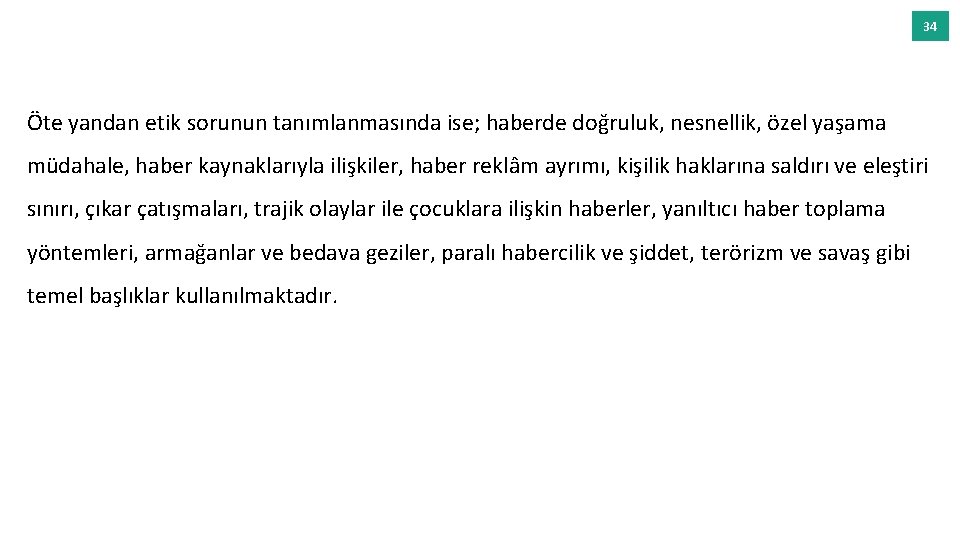 34

Öte yandan etik sorunun tanımlanmasında ise; haberde doğruluk, nesnellik, özel yaşama müdahale, haber kaynaklarıyla ilişkiler, haber reklâm ayrımı, kişilik haklarına saldırı ve eleştiri sınırı, çıkar çatışmaları, trajik olaylar ile çocuklara ilişkin haberler, yanıltıcı haber toplama yöntemleri, armağanlar ve bedava geziler, paralı habercilik ve şiddet, terörizm ve savaş gibi temel başlıklar kullanılmaktadır.